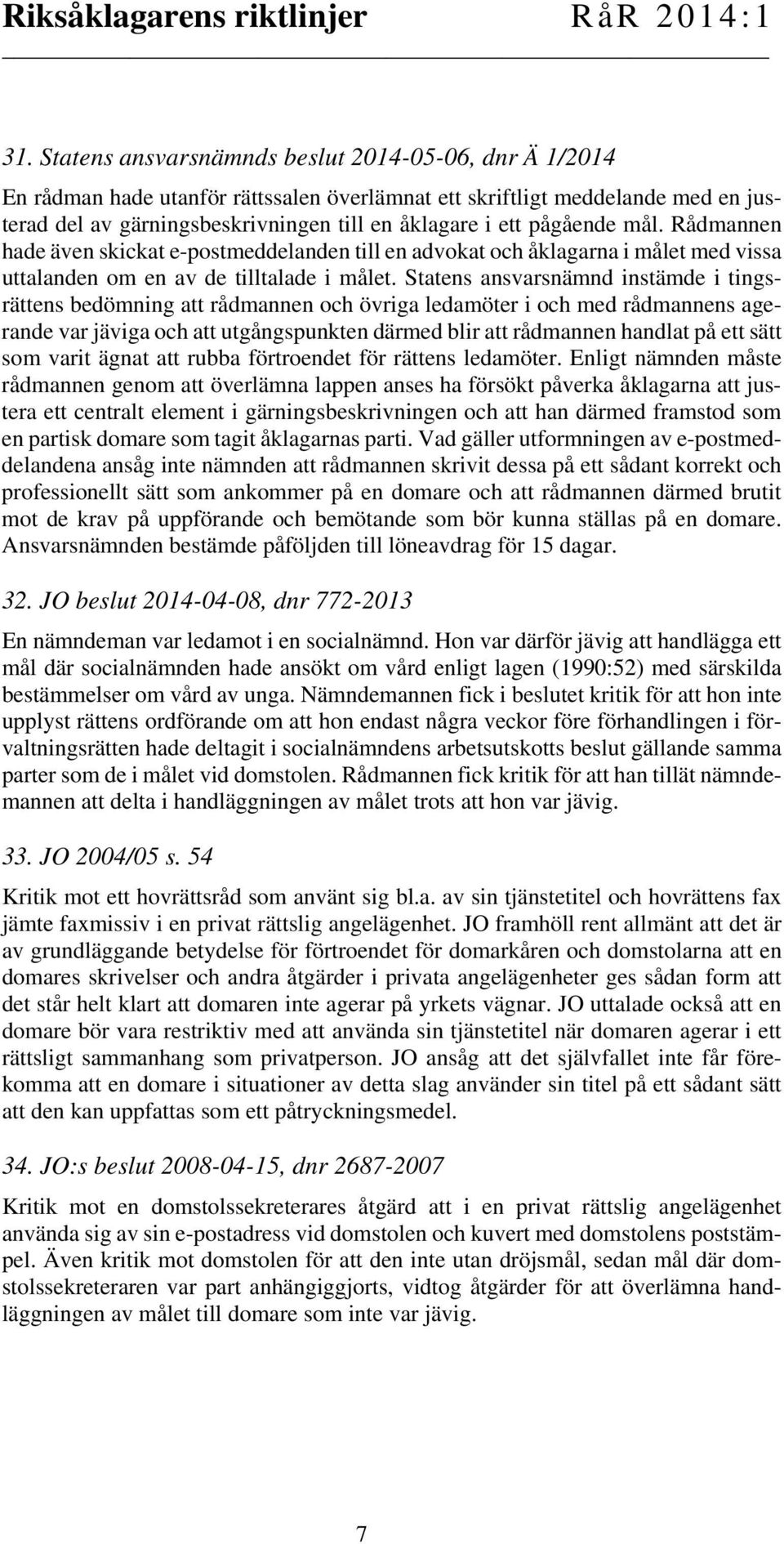 Riksåklagarens riktlinjer RåR 2014:1

31. Statens ansvarsnämnds beslut 2014-05-06, dnr Ä 1/2014

En rådman hade utanför rättssalen överlämnat ett skriftligt meddelande med en justerad del av gärningsbeskrivningen till en åklagare i ett pågående mål. Rådmannen hade även skickat e-postmeddelanden till en advokat och åklagarna i målet med vissa uttalanden om en av de tilltalade i målet. Statens ansvarsnämnd instämde i tingsrättens bedömning att rådmannen och övriga ledamöter i och med rådmannens agerande var jäviga och att utgångspunkten därmed blir att rådmannen handlat på ett sätt som varit ägnat att rubba förtroendet för rättens ledamöter. Enligt nämnden måste rådmannen genom att överlämna lappen anses ha försökt påverka åklagarna att justera ett centralt element i gärningsbeskrivningen och att han därmed framstod som en partisk domare som tagit åklagarnas parti. Vad gäller utformningen av e-postmeddelandena ansåg inte nämnden att rådmannen skrivit dessa på ett sådant korrekt och professionellt sätt som ankommer på en domare och att rådmannen därmed brutit mot de krav på uppförande och bemötande som bör kunna ställas på en domare. Ansvarsnämnden bestämde påföljden till löneavdrag för 15 dagar.

32. JO beslut 2014-04-08, dnr 772-2013

En nämndeman var ledamot i en socialnämnd. Hon var därför jävig att handlägga ett mål där socialnämnden hade ansökt om vård enligt lagen (1990:52) med särskilda bestämmelser om vård av unga. Nämndemannen fick i beslutet kritik för att hon inte upplyst rättens ordförande om att hon endast några veckor före förhandlingen i förvaltningsrätten hade deltagit i socialnämndens arbetsutskotts beslut gällande samma parter som de i målet vid domstolen. Rådmannen fick kritik för att han tillät nämndemannen att delta i handläggningen av målet trots att hon var jävig.

33. JO 2004/05 s. 54

Kritik mot ett hovrättsråd som använt sig bl.a. av sin tjänstetitel och hovrättens fax jämte faxmissiv i en privat rättslig angelägenhet. JO framhöll rent allmänt att det är av grundläggande betydelse för förtroendet för domarkåren och domstolarna att en domares skrivelser och andra åtgärder i privata angelägenheter ges sådan form att det står helt klart att domaren inte agerar på yrkets vägnar. JO uttalade också att en domare bör vara restriktiv med att använda sin tjänstetitel när domaren agerar i ett rättsligt sammanhang som privatperson. JO ansåg att det självfallet inte får förekomma att en domare i situationer av detta slag använder sin titel på ett sådant sätt att den kan uppfattas som ett påtryckningsmedel.

34. JO:s beslut 2008-04-15, dnr 2687-2007

Kritik mot en domstolssekreterares åtgärd att i en privat rättslig angelägenhet använda sig av sin e-postadress vid domstolen och kuvert med domstolens poststämpel. Även kritik mot domstolen för att den inte utan dröjsmål, sedan mål där domstolssekreteraren var part anhängiggjorts, vidtog åtgärder för att överlämna handläggningen av målet till domare som inte var jävig.

7